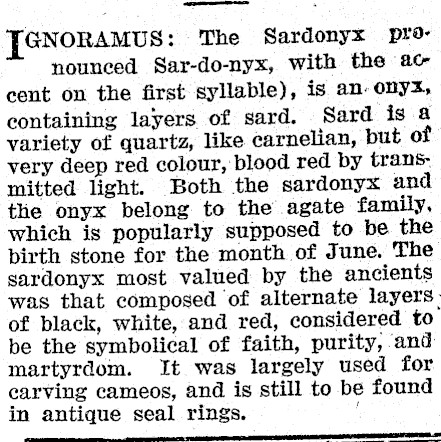 IGNORAMUS: The Sardonyx pronounced Sar-do-nyx, with the accent on the first syllable), is an onyx, containing layers of sard. Sard is a variety of quartz, like carnelian, but of very deep red colour, blood red by transmitted light. Both the sardonyx and the onyx belong to the agate family, which is popularly supposed to be the birth stone for the month of June. The sardonyx most valued by the ancients was that composed of alternate layers of black, white, and red, considered to be the symbolical of faith, purity, and martyrdom. It was largely used for carving cameos, and is still to be found in antique seal rings.